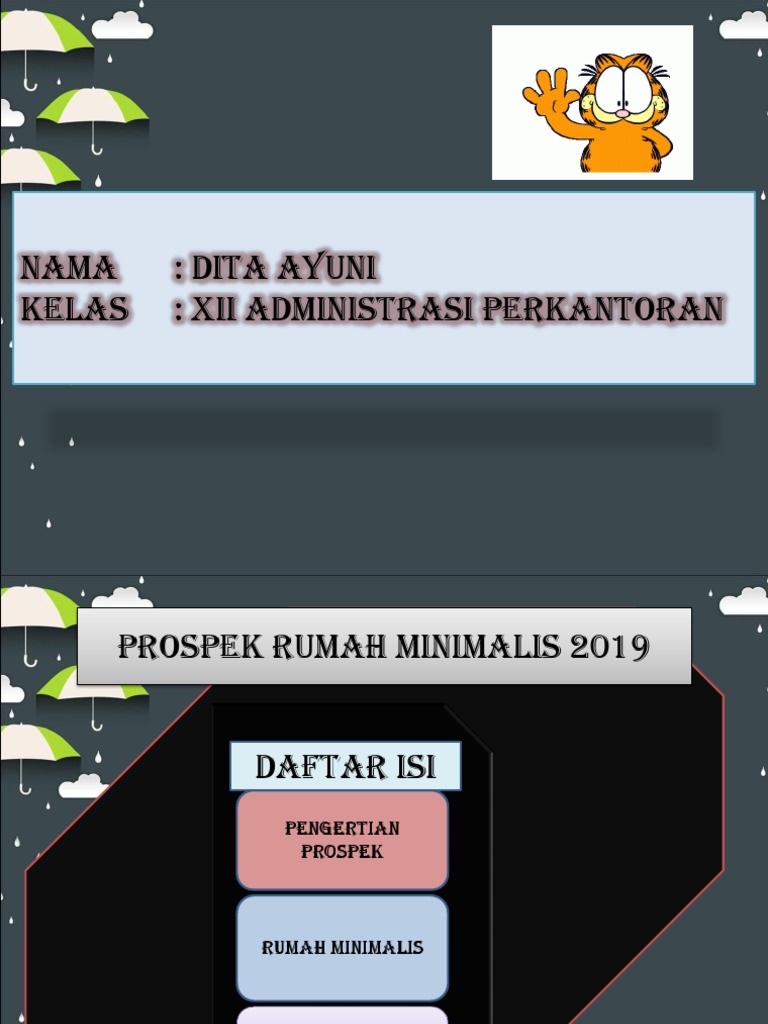 NAMA : DITA AYUNI
KELAS : XII ADMINISTRASI PERKANTORAN

PROSPEK RUMAH MINIMALIS 2019

DAFTAR ISI

PENGERTIAN PROSPEK

RUMAH MINIMALIS